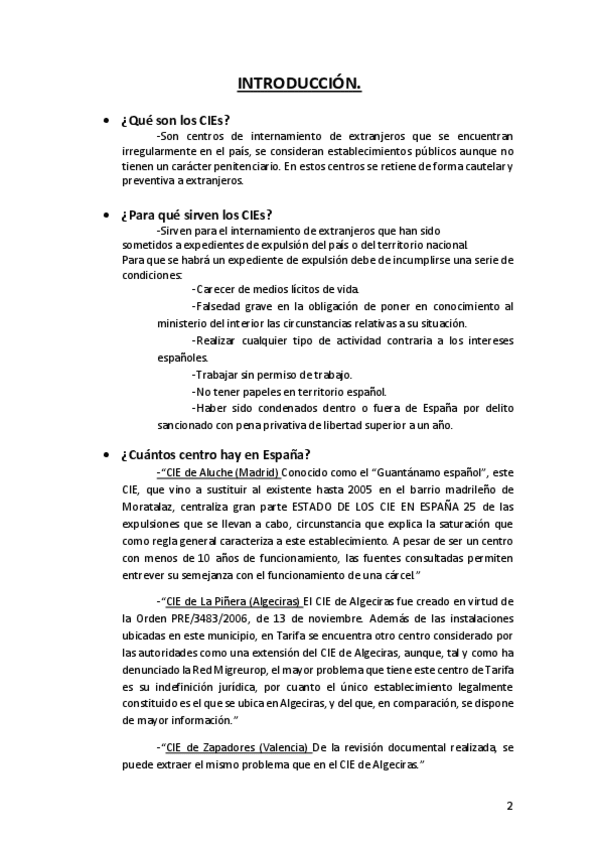 INTRODUCCIÓN.

• ¿Qué son los CIEs?

-Son centros de internamiento de extranjeros que se encuentran irregularmente en el país, se consideran establecimientos públicos aunque no tienen un carácter penitenciario. En estos centros se retiene de forma cautelar y preventiva a extranjeros.

• ¿Para qué sirven los CIEs?

-Sirven para el internamiento de extranjeros que han sido sometidos a expedientes de expulsión del país o del territorio nacional.
Para que se habrá un expediente de expulsión debe de incumplirse una serie de condiciones:

-Carecer de medios lícitos de vida.

-Falsedad grave en la obligación de poner en conocimiento al ministerio del interior las circunstancias relativas a su situación.

-Realizar cualquier tipo de actividad contraria a los intereses españoles.

-Trabajar sin permiso de trabajo.

-No tener papeles en territorio español.

-Haber sido condenados dentro o fuera de España por delito sancionado con pena privativa de libertad superior a un año.

• ¿Cuántos centro hay en España?

-"CIE de Aluche (Madrid) Conocido como el "Guantánamo español", este CIE, que vino a sustituir al existente hasta 2005 en el barrio madrileño de Moratalaz, centraliza gran parte ESTADO DE LOS CIE EN ESPAÑA 25 de las expulsiones que se llevan a cabo, circunstancia que explica la saturación que como regla general caracteriza a este establecimiento. A pesar de ser un centro con menos de 10 años de funcionamiento, las fuentes consultadas permiten entrever su semejanza con el funcionamiento de una cárcel."

-"CIE de La Piñera (Algeciras) El CIE de Algeciras fue creado en virtud de la Orden PRE/3483/2006, de 13 de noviembre. Además de las instalaciones ubicadas en este municipio, en Tarifa se encuentra otro centro considerado por las autoridades como una extensión del CIE de Algeciras, aunque, tal y como ha denunciado la Red Migreurop, el mayor problema que tiene este centro de Tarifa es su indefinición jurídica, por cuanto el único establecimiento legalmente constituido es el que se ubica en Algeciras, y del que, en comparación, se dispone de mayor información."

-"CIE de Zapadores (Valencia) De la revisión documental realizada, se puede extraer el mismo problema que en el CIE de Algeciras."

2